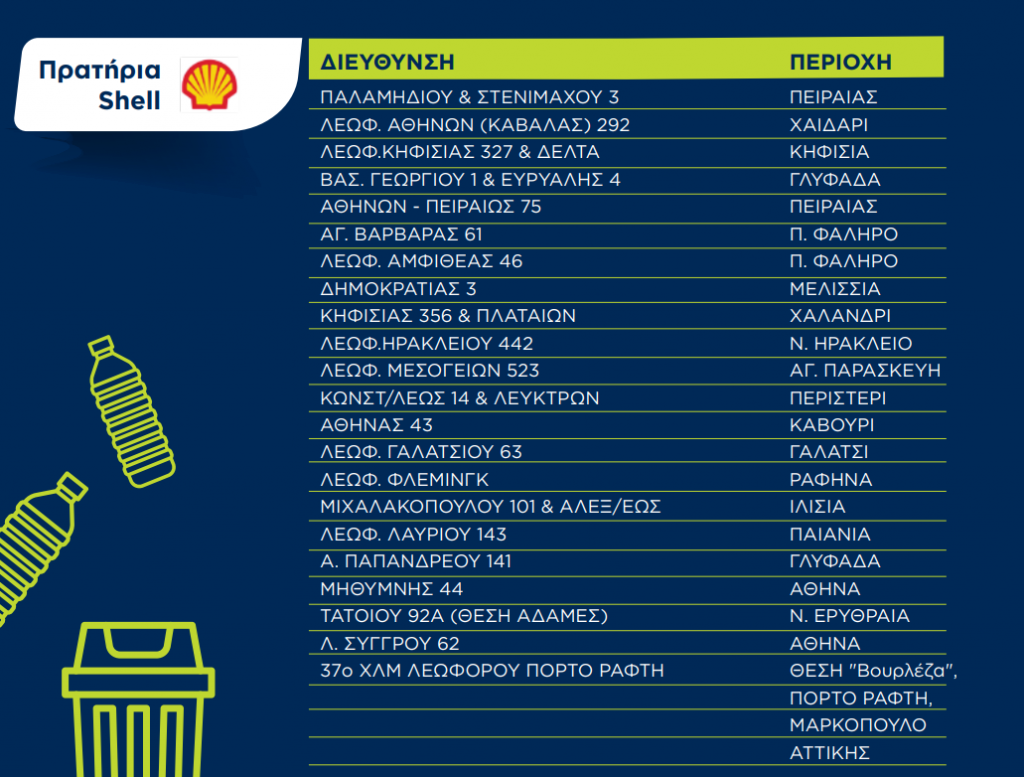 Πρατήρια Shell

| ΔΙΕΥΘΥΝΣΗ | ΠΕΡΙΟΧΗ |
|---|---|
| ΠΑΛΑΜΗΔΙΟΥ & ΣΤΕΝΙΜΑΧΟΥ 3 | ΠΕΙΡΑΙΑΣ |
| ΛΕΩΦ. ΑΘΗΝΩΝ (ΚΑΒΑΛΑΣ) 292 | ΧΑΙΔΑΡΙ |
| ΛΕΩΦ.ΚΗΦΙΣΙΑΣ 327 & ΔΕΛΤΑ | ΚΗΦΙΣΙΑ |
| ΒΑΣ. ΓΕΩΡΓΙΟΥ 1 & ΕΥΡΥΑΛΗΣ 4 | ΓΛΥΦΑΔΑ |
| ΑΘΗΝΩΝ - ΠΕΙΡΑΙΩΣ 75 | ΠΕΙΡΑΙΑΣ |
| ΑΓ. ΒΑΡΒΑΡΑΣ 61 | Π. ΦΑΛΗΡΟ |
| ΛΕΩΦ. ΑΜΦΙΘΕΑΣ 46 | Π. ΦΑΛΗΡΟ |
| ΔΗΜΟΚΡΑΤΙΑΣ 3 | ΜΕΛΙΣΣΙΑ |
| ΚΗΦΙΣΙΑΣ 356 & ΠΛΑΤΑΙΩΝ | ΧΑΛΑΝΔΡΙ |
| ΛΕΩΦ.ΗΡΑΚΛΕΙΟΥ 442 | Ν. ΗΡΑΚΛΕΙΟ |
| ΛΕΩΦ. ΜΕΣΟΓΕΙΩΝ 523 | ΑΓ. ΠΑΡΑΣΚΕΥΗ |
| ΚΩΝΣΤ/ΛΕΩΣ 14 & ΛΕΥΚΤΡΩΝ | ΠΕΡΙΣΤΕΡΙ |
| ΑΘΗΝΑΣ 43 | ΚΑΒΟΥΡΙ |
| ΛΕΩΦ. ΓΑΛΑΤΣΙΟΥ 63 | ΓΑΛΑΤΣΙ |
| ΛΕΩΦ. ΦΛΕΜΙΝΓΚ | ΡΑΦΗΝΑ |
| ΜΙΧΑΛΑΚΟΠΟΥΛΟΥ 101 & ΑΛΕΞ/ΕΩΣ | ΙΛΙΣΙΑ |
| ΛΕΩΦ. ΛΑΥΡΙΟΥ 143 | ΠΑΙΑΝΙΑ |
| Α. ΠΑΠΑΝΔΡΕΟΥ 141 | ΓΛΥΦΑΔΑ |
| ΜΗΘΥΜΝΗΣ 44 | ΑΘΗΝΑ |
| ΤΑΤΟΙΟΥ 92Α (ΘΕΣΗ ΑΔΑΜΕΣ) | Ν. ΕΡΥΘΡΑΙΑ |
| Λ. ΣΥΓΓΡΟΥ 62 | ΑΘΗΝΑ |
| 37ο ΧΛΜ ΛΕΩΦΟΡΟΥ ΠΟΡΤΟ ΡΑΦΤΗ | ΘΕΣΗ "Βουρλέζα", |
| | ΠΟΡΤΟ ΡΑΦΤΗ, |
| | ΜΑΡΚΟΠΟΥΛΟ |
| | ΑΤΤΙΚΗΣ |